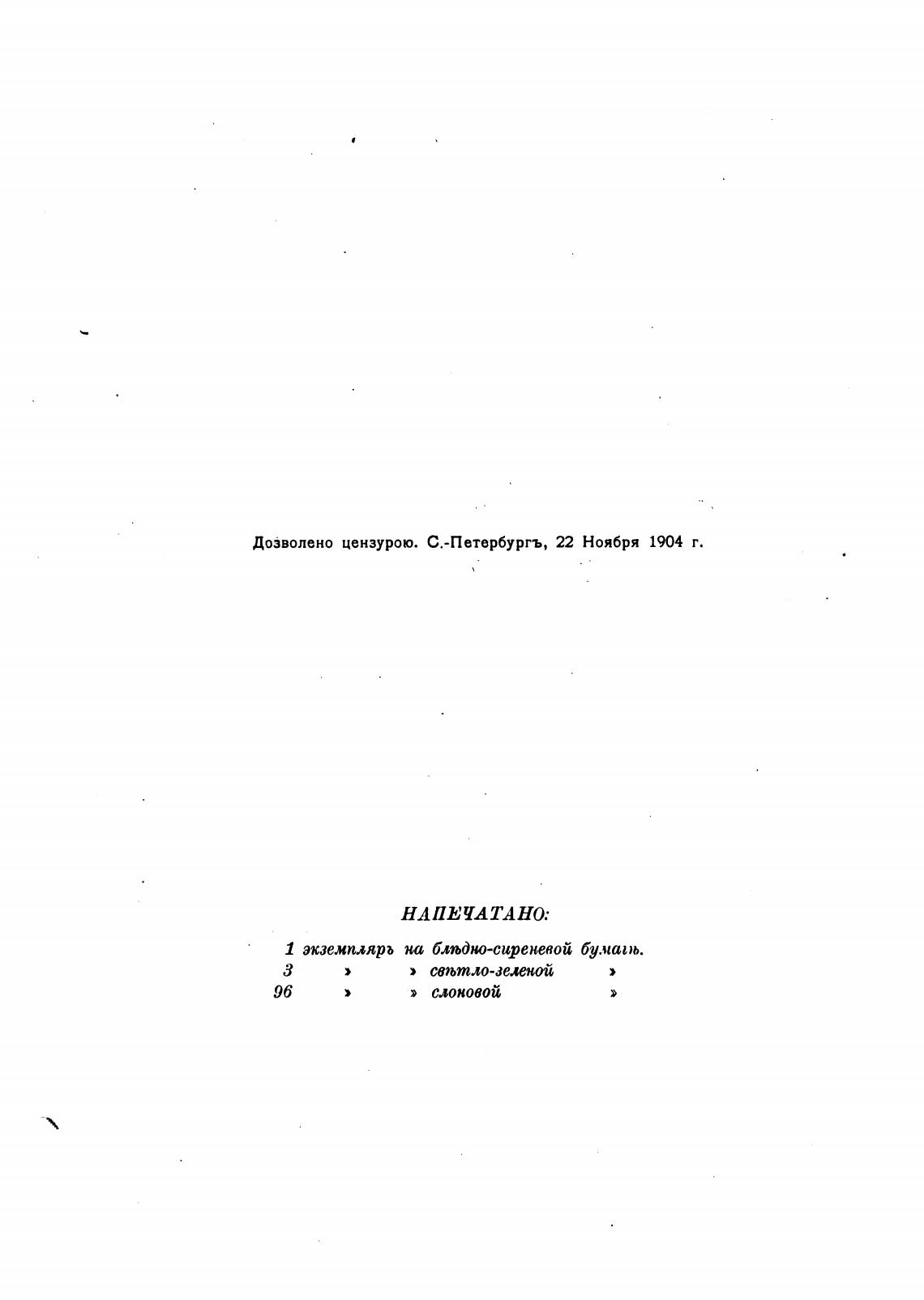 Дозволено цензурою. С.-Петербургъ, 22 Ноября 1904 г.

НАПЕЧАТАНО:

1 экземпляръ на блѣдно-сиреневой бумагѣ.
3 » » свѣтло-зеленой »
96 » » слоновой »